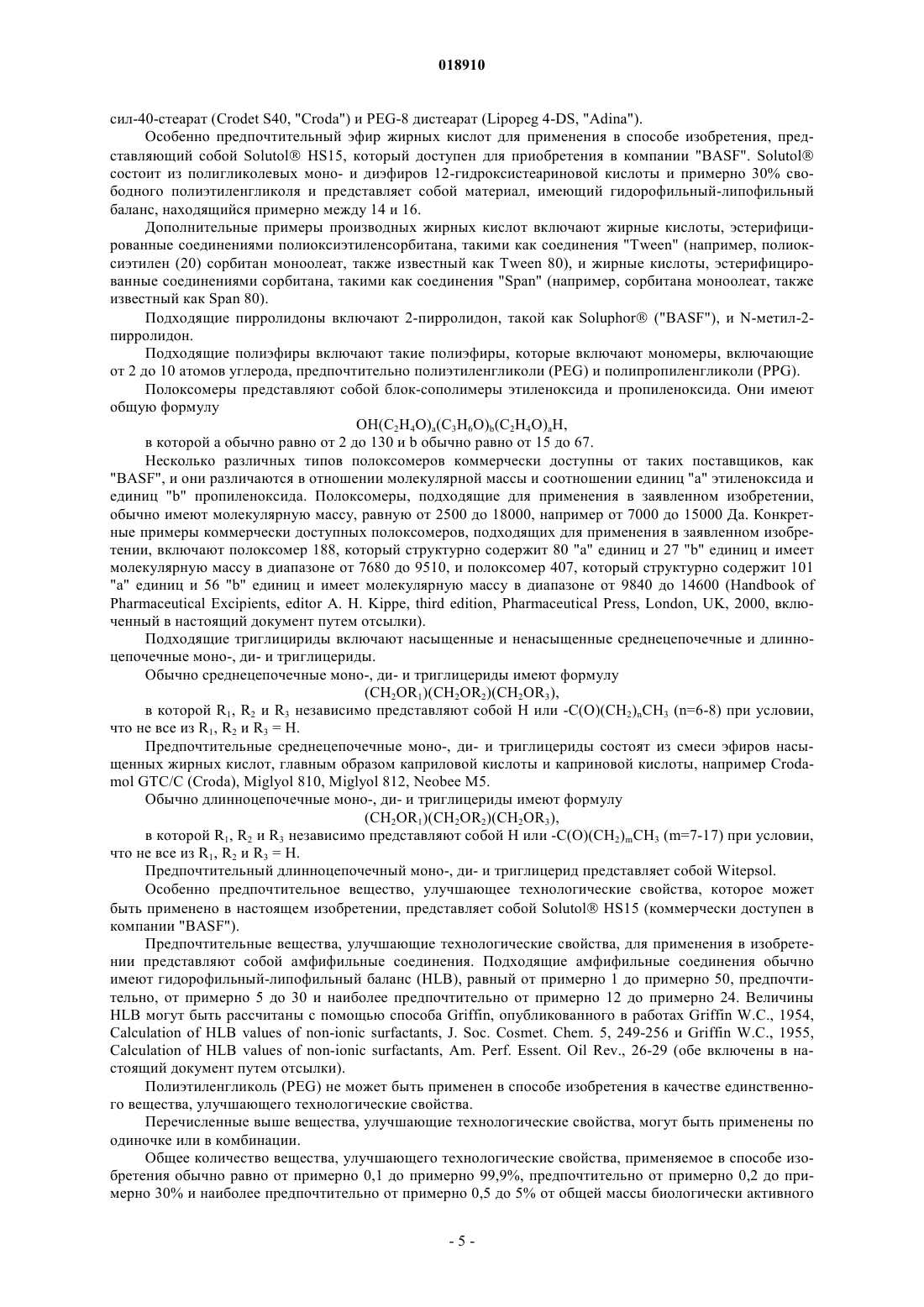 018910

сил-40-стеарат (Crodet S40, "Croda") и PEG-8 дистеарат (Lipopeg 4-DS, "Adina").

Особенно предпочтительный эфир жирных кислот для применения в способе изобретения, представляющий собой Solutol® HS15, который доступен для приобретения в компании "BASF". Solutol® состоит из полигликолевых моно- и диэфиров 12-гидроксистеариновой кислоты и примерно 30% свободного полиэтиленгликоля и представляет собой материал, имеющий гидорофильный-липофильный баланс, находящийся примерно между 14 и 16.

Дополнительные примеры производных жирных кислот включают жирные кислоты, эстерифицированные соединениями полиоксиэтиленсорбитана, такими как соединения "Tween" (например, полиоксиэтилен (20) сорбитан моноолеат, также известный как Tween 80), и жирные кислоты, эстерифицированные соединениями сорбитана, такими как соединения "Span" (например, сорбитана моноолеат, также известный как Span 80).

Подходящие пирролидоны включают 2-пирролидон, такой как Soluphor® ("BASF"), и N-метил-2-пирролидон.

Подходящие полиэфиры включают такие полиэфиры, которые включают мономеры, включающие от 2 до 10 атомов углерода, предпочтительно полиэтиленгликоли (PEG) и полипропиленгликоли (PPG).

Полоксомеры представляют собой блок-сополимеры этиленоксида и пропиленоксида. Они имеют общую формулу

$OH(C_2H_4O)_a(C_3H_6O)_b(C_2H_4O)_aH$,

в которой a обычно равно от 2 до 130 и b обычно равно от 15 до 67.

Несколько различных типов полоксомеров коммерчески доступны от таких поставщиков, как "BASF", и они различаются в отношении молекулярной массы и соотношении единиц "a" этиленоксида и единиц "b" пропиленоксида. Полоксомеры, подходящие для применения в заявленном изобретении, обычно имеют молекулярную массу, равную от 2500 до 18000, например от 7000 до 15000 Да. Конкретные примеры коммерчески доступных полоксомеров, подходящих для применения в заявленном изобретении, включают полоксомер 188, который структурно содержит 80 "a" единиц и 27 "b" единиц и имеет молекулярную массу в диапазоне от 7680 до 9510, и полоксомер 407, который структурно содержит 101 "a" единиц и 56 "b" единиц и имеет молекулярную массу в диапазоне от 9840 до 14600 (Handbook of Pharmaceutical Excipients, editor A. H. Kippe, third edition, Pharmaceutical Press, London, UK, 2000, включенный в настоящий документ путем отсылки).

Подходящие триглицириды включают насыщенные и ненасыщенные среднецепочечные и длинноцепочечные моно-, ди- и триглицериды.

Обычно среднецепочечные моно-, ди- и триглицериды имеют формулу

$(CH_2OR_1)(CH_2OR_2)(CH_2OR_3)$,

в которой $R_1$, $R_2$ и $R_3$ независимо представляют собой H или $-C(O)(CH_2)_nCH_3$ (n=6-8) при условии, что не все из $R_1$, $R_2$ и $R_3$ = H.

Предпочтительные среднецепочечные моно-, ди- и триглицериды состоят из смеси эфиров насыщенных жирных кислот, главным образом каприловой кислоты и каприновой кислоты, например Crodamol GTC/C (Croda), Miglyol 810, Miglyol 812, Neobee M5.

Обычно длинноцепочечные моно-, ди- и триглицериды имеют формулу

$(CH_2OR_1)(CH_2OR_2)(CH_2OR_3)$,

в которой $R_1$, $R_2$ и $R_3$ независимо представляют собой H или $-C(O)(CH_2)_mCH_3$ (m=7-17) при условии, что не все из $R_1$, $R_2$ и $R_3$ = H.

Предпочтительный длинноцепочечный моно-, ди- и триглицерид представляет собой Witepsol.

Особенно предпочтительное вещество, улучшающее технологические свойства, которое может быть применено в настоящем изобретении, представляет собой Solutol® HS15 (коммерчески доступен в компании "BASF").

Предпочтительные вещества, улучшающие технологические свойства, для применения в изобретении представляют собой амфифильные соединения. Подходящие амфифильные соединения обычно имеют гидорофильный-липофильный баланс (HLB), равный от примерно 1 до примерно 50, предпочтительно, от примерно 5 до 30 и наиболее предпочтительно от примерно 12 до примерно 24. Величины HLB могут быть рассчитаны с помощью способа Griffin, опубликованного в работах Griffin W.C., 1954, Calculation of HLB values of non-ionic surfactants, J. Soc. Cosmet. Chem. 5, 249-256 и Griffin W.C., 1955, Calculation of HLB values of non-ionic surfactants, Am. Perf. Essent. Oil Rev., 26-29 (обе включены в настоящий документ путем отсылки).

Полиэтиленгликоль (PEG) не может быть применен в способе изобретения в качестве единственного вещества, улучшающего технологические свойства.

Перечисленные выше вещества, улучшающие технологические свойства, могут быть применены по одиночке или в комбинации.

Общее количество вещества, улучшающего технологические свойства, применяемое в способе изобретения обычно равно от примерно 0,1 до примерно 99,9%, предпочтительно от примерно 0,2 до примерно 30% и наиболее предпочтительно от примерно 0,5 до 5% от общей массы биологически активного

- 5 -